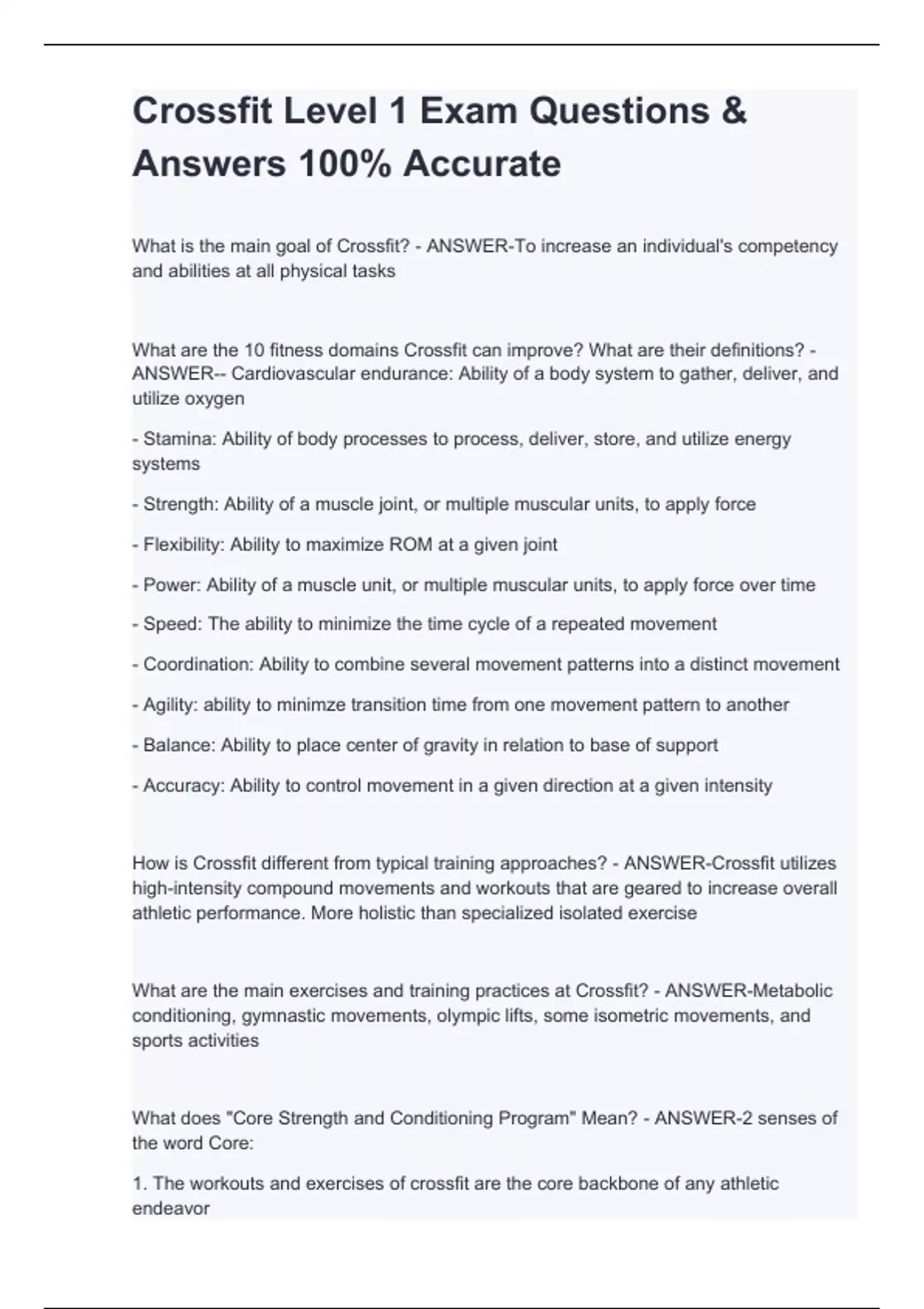 Crossfit Level 1 Exam Questions & Answers 100% Accurate

What is the main goal of Crossfit? - ANSWER-To increase an individual's competency and abilities at all physical tasks

What are the 10 fitness domains Crossfit can improve? What are their definitions? - ANSWER-- Cardiovascular endurance: Ability of a body system to gather, deliver, and utilize oxygen

- Stamina: Ability of body processes to process, deliver, store, and utilize energy systems

- Strength: Ability of a muscle joint, or multiple muscular units, to apply force

- Flexibility: Ability to maximize ROM at a given joint

- Power: Ability of a muscle unit, or multiple muscular units, to apply force over time

- Speed: The ability to minimize the time cycle of a repeated movement

- Coordination: Ability to combine several movement patterns into a distinct movement

- Agility: ability to minimze transition time from one movement pattern to another

- Balance: Ability to place center of gravity in relation to base of support

- Accuracy: Ability to control movement in a given direction at a given intensity

How is Crossfit different from typical training approaches? - ANSWER-Crossfit utilizes high-intensity compound movements and workouts that are geared to increase overall athletic performance. More holistic than specialized isolated exercise

What are the main exercises and training practices at Crossfit? - ANSWER-Metabolic conditioning, gymnastic movements, olympic lifts, some isometric movements, and sports activities

What does "Core Strength and Conditioning Program" Mean? - ANSWER-2 senses of the word Core:

1. The workouts and exercises of crossfit are the core backbone of any athletic endeavor